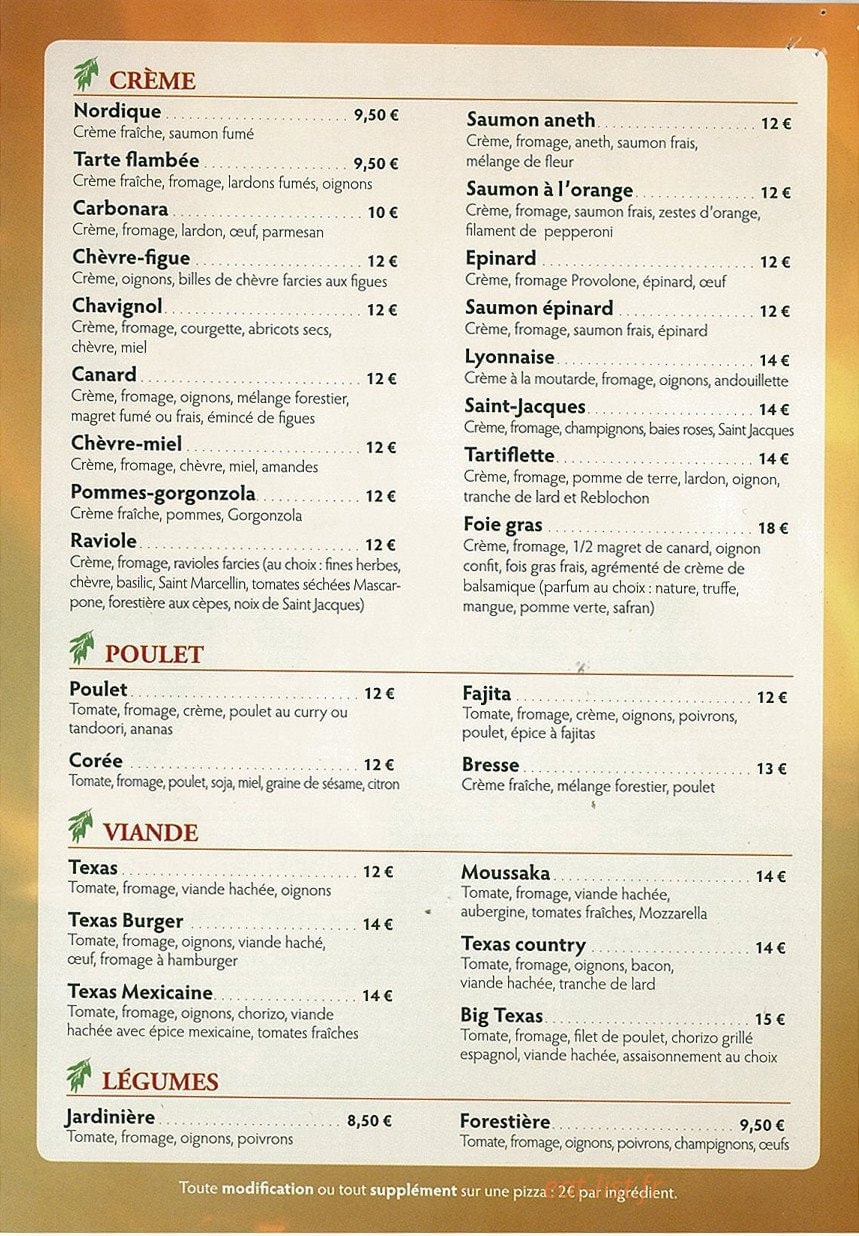 CRÈME

Nordique 9,50 €
Crème fraîche, saumon fumé

Tarte flambée 9,50 €
Crème fraîche, fromage, lardons fumés, oignons

Carbonara 10 €
Crème, fromage, lardon, œuf, parmesan

Chèvre-figue 12 €
Crème, oignons, billes de chèvre farcies aux figues

Chavignol 12 €
Crème, fromage, courgette, abricots secs, chèvre, miel

Canard 12 €
Crème, fromage, oignons, mélange forestier, magret fumé ou frais, émincé de figues

Chèvre-miel 12 €
Crème, fromage, chèvre, miel, amandes

Pommes-gorgonzola 12 €
Crème fraîche, pommes, Gorgonzola

Raviole 12 €
Crème, fromage, ravioles farcies (au choix : fines herbes, chèvre, basilic, Saint Marcellin, tomates séchées Mascarpone, forestière aux cèpes, noix de Saint Jacques)

Saumon aneth 12 €
Crème, fromage, aneth, saumon frais, mélange de fleur

Saumon à l'orange 12 €
Crème, fromage, saumon frais, zestes d'orange, filament de pepperoni

Epinard 12 €
Crème, fromage Provolone, épinard, œuf

Saumon épinard 12 €
Crème, fromage, saumon frais, épinard

Lyonnaise 14 €
Crème à la moutarde, fromage, oignons, andouillette

Saint-Jacques 14 €
Crème, fromage, champignons, baies roses, Saint Jacques

Tartiflette 14 €
Crème, fromage, pomme de terre, lardon, oignon, tranche de lard et Reblochon

Foie gras 18 €
Crème, fromage, 1/2 magret de canard, oignon confit, fois gras frais, agrémenté de crème de balsamique (parfum au choix : nature, truffe, mangue, pomme verte, safran)

POULET

Poulet 12 €
Tomate, fromage, crème, poulet au curry ou tandoori, ananas

Corée 12 €
Tomate, fromage, poulet, soja, miel, graine de sésame, citron

Fajita 12 €
Tomate, fromage, crème, oignons, poivrons, poulet, épice à fajitas

Bresse 13 €
Crème fraîche, mélange forestier, poulet

VIANDE

Texas 12 €
Tomate, fromage, viande hachée, oignons

Texas Burger 14 €
Tomate, fromage, oignons, viande haché, œuf, fromage à hamburger

Texas Mexicaine 14 €
Tomate, fromage, oignons, chorizo, viande hachée avec épice mexicaine, tomates fraîches

Moussaka 14 €
Tomate, fromage, viande hachée, aubergine, tomates fraîches, Mozzarella

Texas country 14 €
Tomate, fromage, oignons, bacon, viande hachée, tranche de lard

Big Texas 15 €
Tomate, fromage, filet de poulet, chorizo grillé espagnol, viande hachée, assaisonnement au choix

LÉGUMES

Jardinière 8,50 €
Tomate, fromage, oignons, poivrons

Forestière 9,50 €
Tomate, fromage, oignons, poivrons, champignons, œufs

Toute modification ou tout supplément sur une pizza : 2€ par ingrédient.